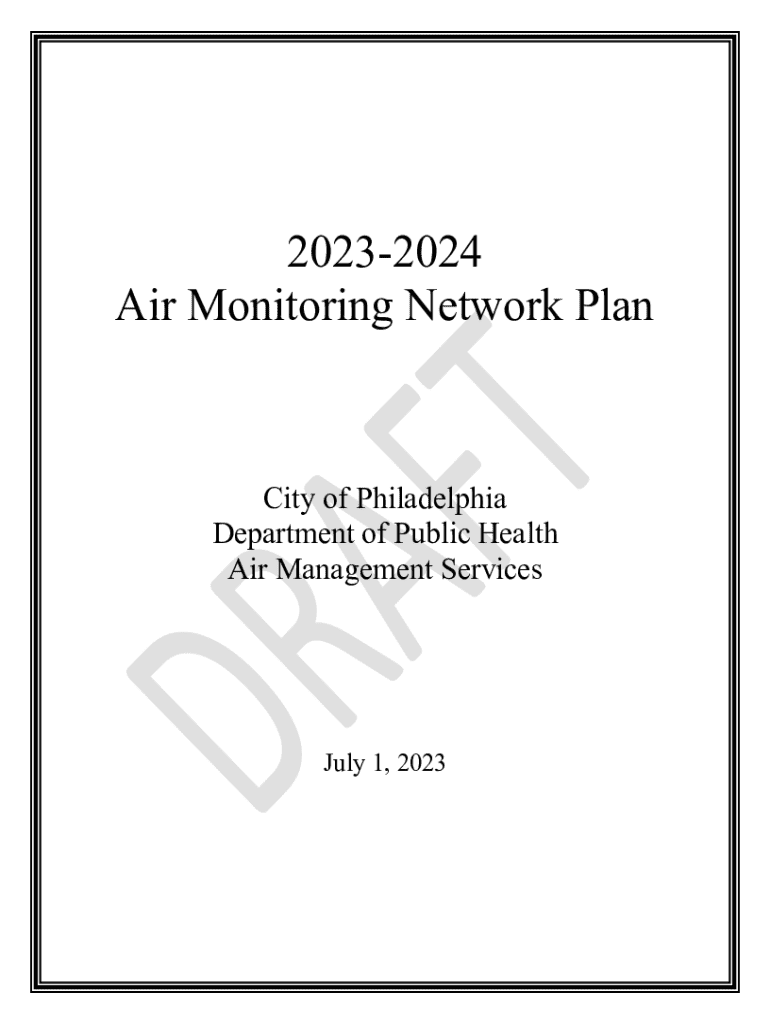 2023-2024
Air Monitoring Network Plan

City of Philadelphia
Department of Public Health
Air Management Services

July 1, 2023

DRAFT